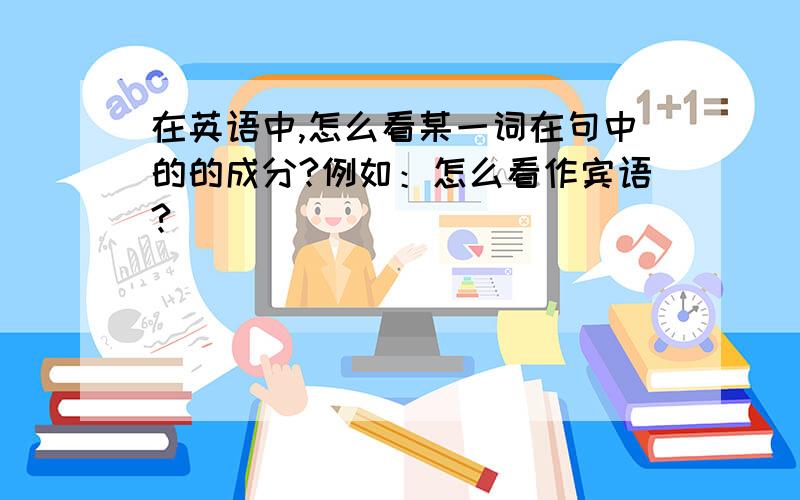 abc

1+1=

在英语中,怎么看某一词在句中的的成分?例如：怎么看作宾语?